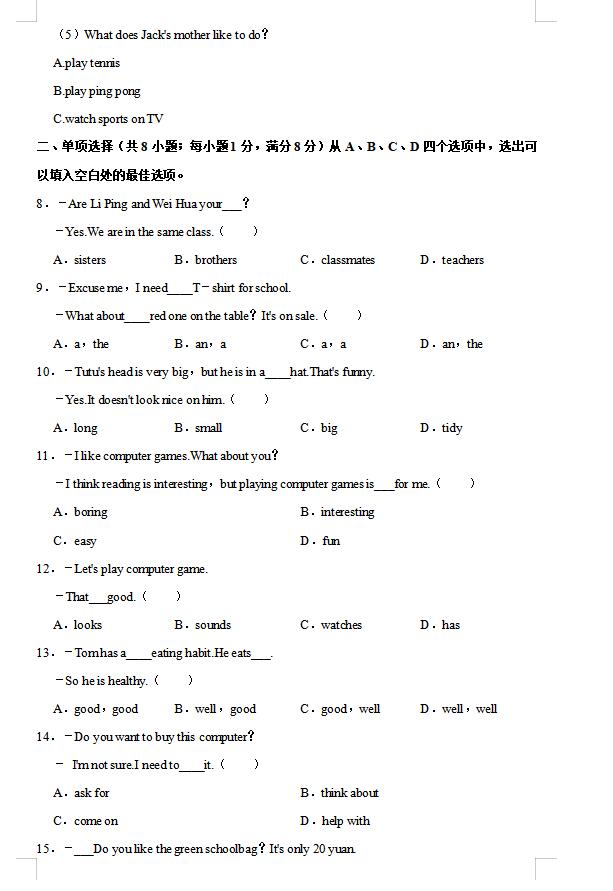 （5）What does Jack's mother like to do？

A.play tennis

B.play ping pong

C.watch sports on TV

二、单项选择（共 8 小题；每小题 1 分，满分 8 分）从 A、B、C、D 四个选项中，选出可以填入空白处的最佳选项。

8．－Are Li Ping and Wei Hua your\_\_\_？

－Yes.We are in the same class.（　　）

A．sisters　B．brothers　C．classmates　D．teachers

9．－Excuse me，I need\_\_\_\_T－shirt for school.

－What about\_\_\_\_red one on the table？It's on sale.（　　）

A．a，the　B．an，a　C．a，a　D．an，the

10．－Tutu's head is very big，but he is in a\_\_\_\_hat.That's funny.

－Yes.It doesn't look nice on him.（　　）

A．long　B．small　C．big　D．tidy

11．－I like computer games.What about you？

－I think reading is interesting，but playing computer games is\_\_\_for me.（　　）

A．boring　B．interesting

C．easy　D．fun

12．－Let's play computer game.

－That\_\_\_good.（　　）

A．looks　B．sounds　C．watches　D．has

13．－Tom has a\_\_\_\_eating habit.He eats\_\_\_.

－So he is healthy.（　　）

A．good，good　B．well，good　C．good，well　D．well，well

14．－Do you want to buy this computer？

－ I'm not sure.I need to\_\_\_\_it.（　　）

A．ask for　B．think about

C．come on　D．help with

15．－\_\_\_Do you like the green schoolbag？It's only 20 yuan.